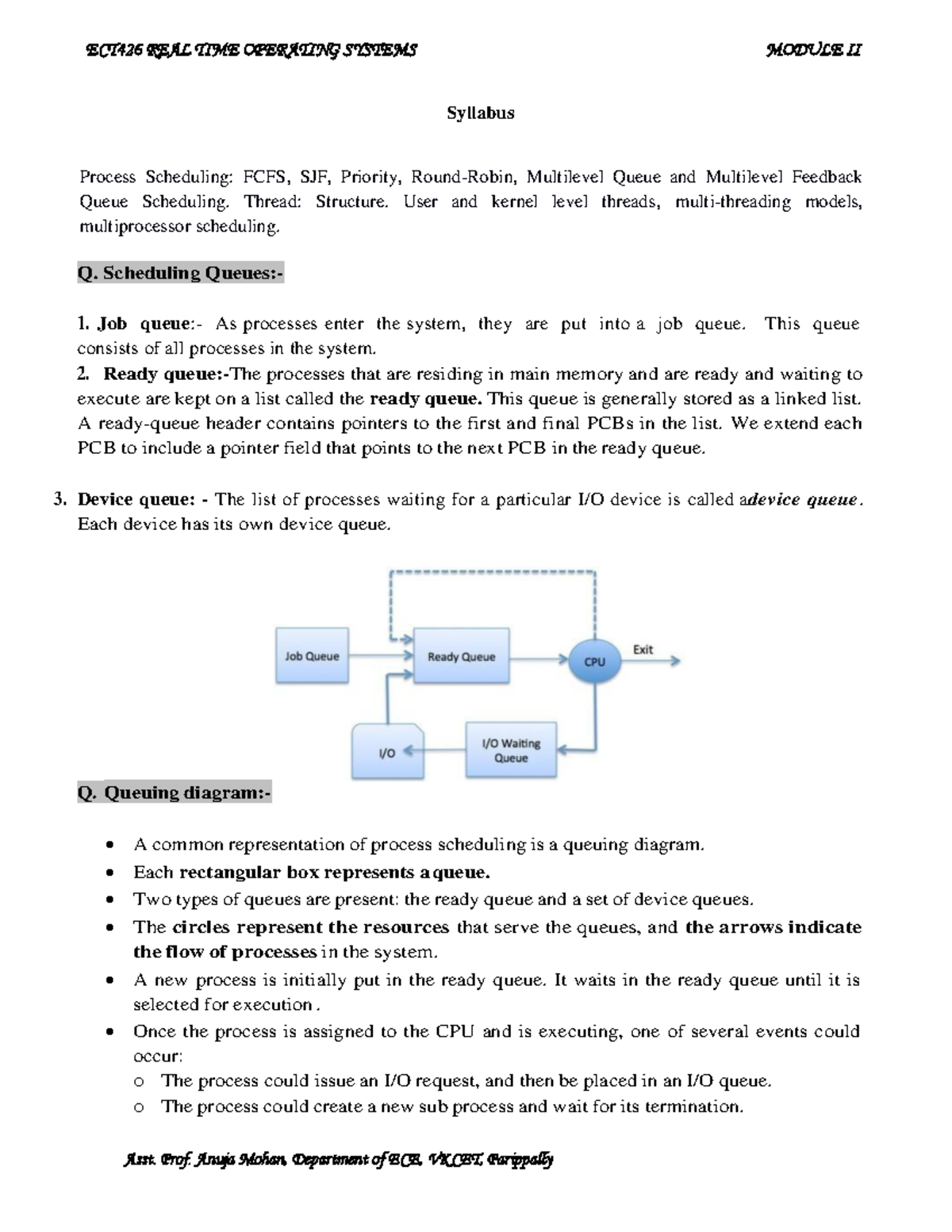 ECT426 REAL TIME OPERATING SYSTEMS MODULE II

Syllabus

Process Scheduling: FCFS, SJF, Priority, Round-Robin, Multilevel Queue and Multilevel Feedback Queue Scheduling. Thread: Structure. User and kernel level threads, multi-threading models, multiprocessor scheduling.

Q. Scheduling Queues:-

1. Job queue:- As processes enter the system, they are put into a job queue. This queue consists of all processes in the system.
2. Ready queue:-The processes that are residing in main memory and are ready and waiting to execute are kept on a list called the ready queue. This queue is generally stored as a linked list. A ready-queue header contains pointers to the first and final PCBs in the list. We extend each PCB to include a pointer field that points to the next PCB in the ready queue.

3. Device queue: - The list of processes waiting for a particular I/O device is called adevice queue. Each device has its own device queue.

Job Queue
Ready Queue
CPU
Exit
I/O
I/O Waiting Queue

Q. Queuing diagram:-

• A common representation of process scheduling is a queuing diagram.
• Each rectangular box represents a queue.
• Two types of queues are present: the ready queue and a set of device queues.
• The circles represent the resources that serve the queues, and the arrows indicate the flow of processes in the system.
• A new process is initially put in the ready queue. It waits in the ready queue until it is selected for execution .
• Once the process is assigned to the CPU and is executing, one of several events could occur:
o The process could issue an I/O request, and then be placed in an I/O queue.
o The process could create a new sub process and wait for its termination.

Asst. Prof. Anuja Mohan, Department of ECE, VKCET, Parippally